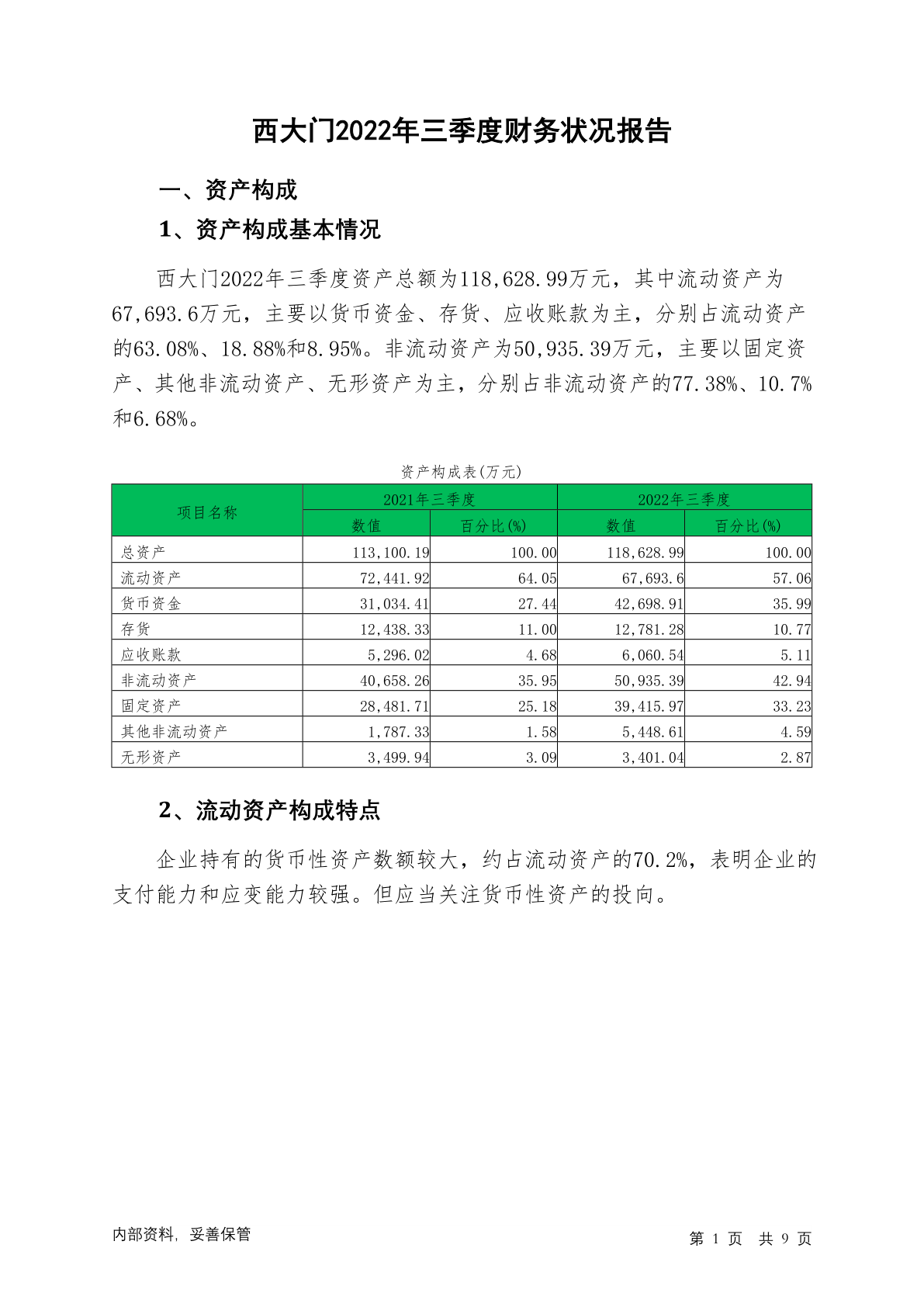 西大门2022年三季度财务状况报告

一、资产构成

1、资产构成基本情况

西大门2022年三季度资产总额为118,628.99万元，其中流动资产为67,693.6万元，主要以货币资金、存货、应收账款为主，分别占流动资产的63.08%、18.88%和8.95%。非流动资产为50,935.39万元，主要以固定资产、其他非流动资产、无形资产为主，分别占非流动资产的77.38%、10.7%和6.68%。

资产构成表(万元)

| 项目名称 | 2021年三季度 数值 | 2021年三季度 百分比(%) | 2022年三季度 数值 | 2022年三季度 百分比(%) |
|---|---|---|---|---|
| 总资产 | 113,100.19 | 100.00 | 118,628.99 | 100.00 |
| 流动资产 | 72,441.92 | 64.05 | 67,693.6 | 57.06 |
| 货币资金 | 31,034.41 | 27.44 | 42,698.91 | 35.99 |
| 存货 | 12,438.33 | 11.00 | 12,781.28 | 10.77 |
| 应收账款 | 5,296.02 | 4.68 | 6,060.54 | 5.11 |
| 非流动资产 | 40,658.26 | 35.95 | 50,935.39 | 42.94 |
| 固定资产 | 28,481.71 | 25.18 | 39,415.97 | 33.23 |
| 其他非流动资产 | 1,787.33 | 1.58 | 5,448.61 | 4.59 |
| 无形资产 | 3,499.94 | 3.09 | 3,401.04 | 2.87 |

2、流动资产构成特点

企业持有的货币性资产数额较大，约占流动资产的70.2%，表明企业的支付能力和应变能力较强。但应当关注货币性资产的投向。

内部资料，妥善保管

第 1 页 共 9 页